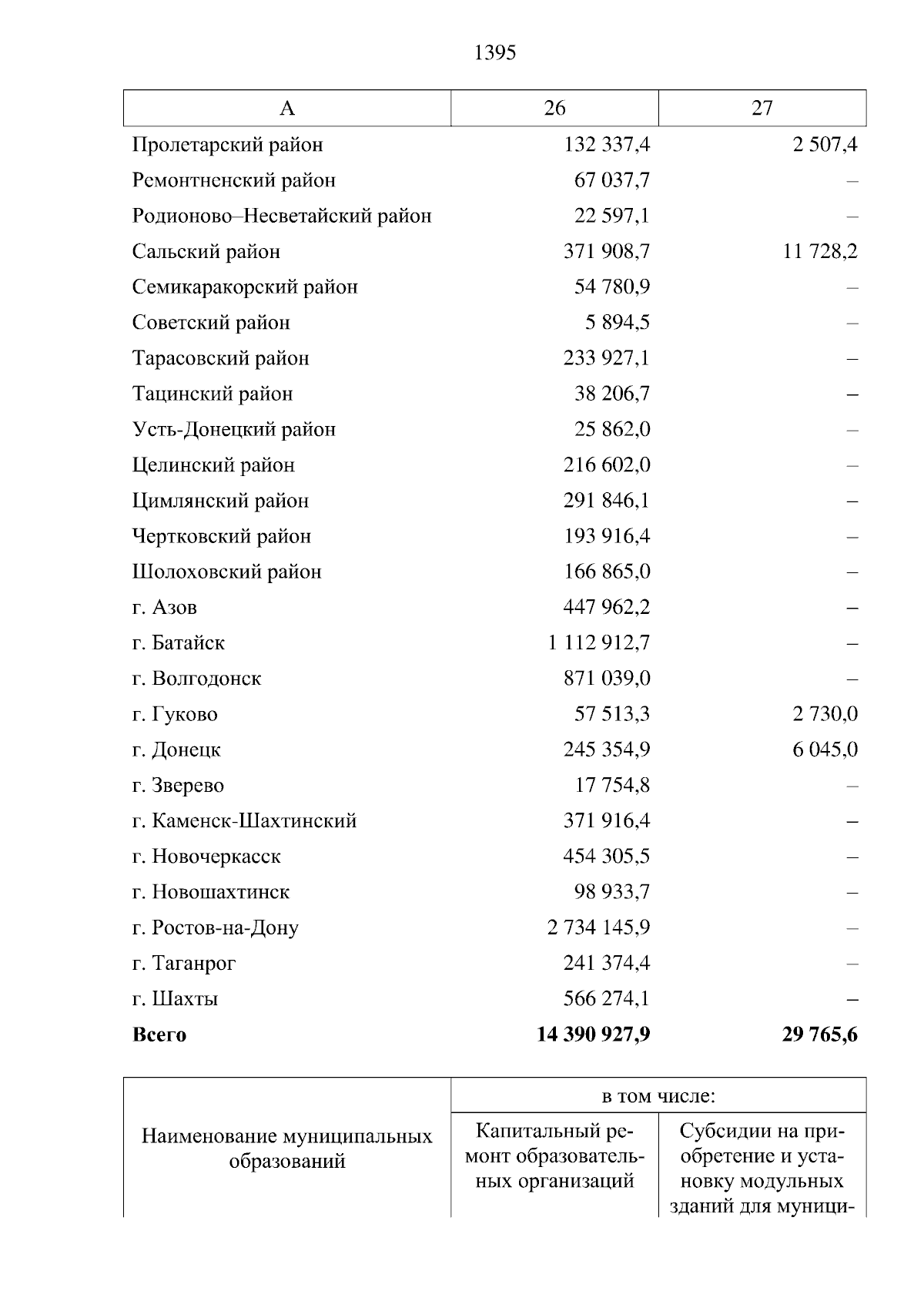 1395

| А | 26 | 27 |
|---|---|---|
| Пролетарский район | 132 337,4 | 2 507,4 |
| Ремонтненский район | 67 037,7 | – |
| Родионово–Несветайский район | 22 597,1 | – |
| Сальский район | 371 908,7 | 11 728,2 |
| Семикаракорский район | 54 780,9 | – |
| Советский район | 5 894,5 | – |
| Тарасовский район | 233 927,1 | – |
| Тацинский район | 38 206,7 | – |
| Усть-Донецкий район | 25 862,0 | – |
| Целинский район | 216 602,0 | – |
| Цимлянский район | 291 846,1 | – |
| Чертковский район | 193 916,4 | – |
| Шолоховский район | 166 865,0 | – |
| г. Азов | 447 962,2 | – |
| г. Батайск | 1 112 912,7 | – |
| г. Волгодонск | 871 039,0 | – |
| г. Гуково | 57 513,3 | 2 730,0 |
| г. Донецк | 245 354,9 | 6 045,0 |
| г. Зверево | 17 754,8 | – |
| г. Каменск-Шахтинский | 371 916,4 | – |
| г. Новочеркасск | 454 305,5 | – |
| г. Новошахтинск | 98 933,7 | – |
| г. Ростов-на-Дону | 2 734 145,9 | – |
| г. Таганрог | 241 374,4 | – |
| г. Шахты | 566 274,1 | – |
| **Всего** | **14 390 927,9** | **29 765,6** |

| Наименование муниципальных образований | в том числе: | |
|---|---|---|
| | Капитальный ремонт образовательных организаций | Субсидии на приобретение и установку модульных зданий для муници- |